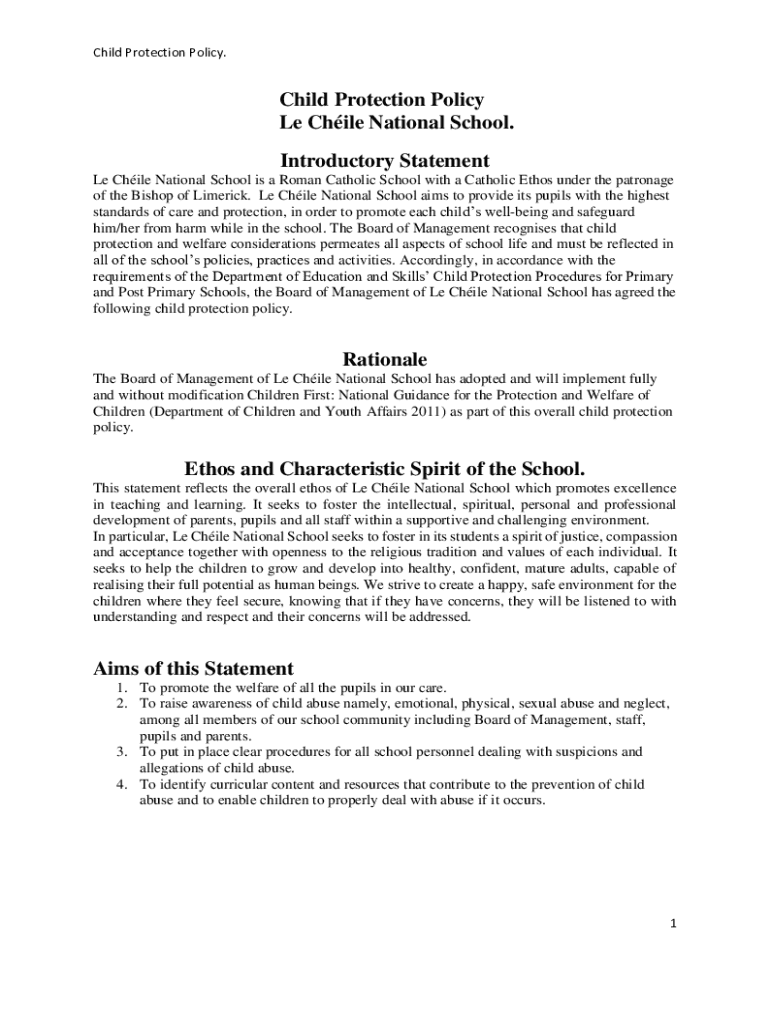 Child Protection Policy.

Child Protection Policy
Le Chéile National School.

Introductory Statement

Le Chéile National School is a Roman Catholic School with a Catholic Ethos under the patronage of the Bishop of Limerick. Le Chéile National School aims to provide its pupils with the highest standards of care and protection, in order to promote each child's well-being and safeguard him/her from harm while in the school. The Board of Management recognises that child protection and welfare considerations permeates all aspects of school life and must be reflected in all of the school's policies, practices and activities. Accordingly, in accordance with the requirements of the Department of Education and Skills' Child Protection Procedures for Primary and Post Primary Schools, the Board of Management of Le Chéile National School has agreed the following child protection policy.

Rationale

The Board of Management of Le Chéile National School has adopted and will implement fully and without modification Children First: National Guidance for the Protection and Welfare of Children (Department of Children and Youth Affairs 2011) as part of this overall child protection policy.

Ethos and Characteristic Spirit of the School.

This statement reflects the overall ethos of Le Chéile National School which promotes excellence in teaching and learning. It seeks to foster the intellectual, spiritual, personal and professional development of parents, pupils and all staff within a supportive and challenging environment.
In particular, Le Chéile National School seeks to foster in its students a spirit of justice, compassion and acceptance together with openness to the religious tradition and values of each individual. It seeks to help the children to grow and develop into healthy, confident, mature adults, capable of realising their full potential as human beings. We strive to create a happy, safe environment for the children where they feel secure, knowing that if they have concerns, they will be listened to with understanding and respect and their concerns will be addressed.

Aims of this Statement

1. To promote the welfare of all the pupils in our care.
2. To raise awareness of child abuse namely, emotional, physical, sexual abuse and neglect, among all members of our school community including Board of Management, staff, pupils and parents.
3. To put in place clear procedures for all school personnel dealing with suspicions and allegations of child abuse.
4. To identify curricular content and resources that contribute to the prevention of child abuse and to enable children to properly deal with abuse if it occurs.

1